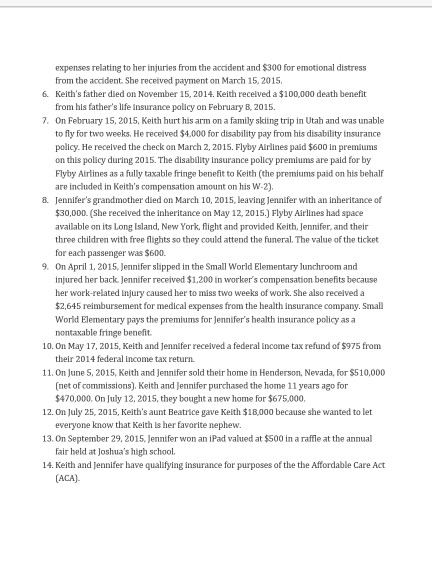 expenses relating to her injuries from the accident and $300 for emotional distress from the accident. She received payment on March 15, 2015.

6. Keith's father died on November 15, 2014. Keith received a $100,000 death benefit from his father's life insurance policy on February 8, 2015.

7. On February 15, 2015, Keith hurt his arm on a family skiing trip in Utah and was unable to fly for two weeks. He received $4,000 for disability pay from his disability insurance policy. He received the check on March 2, 2015. Flyby Airlines paid $600 in premiums on this policy during 2015. The disability insurance policy premiums are paid for by Flyby Airlines as a fully taxable fringe benefit to Keith (the premiums paid on his behalf are included in Keith's compensation amount on his W-2).

8. Jennifer's grandmother died on March 10, 2015, leaving Jennifer with an inheritance of $30,000. (She received the inheritance on May 12, 2015.) Flyby Airlines had space available on its Long Island, New York, flight and provided Keith, Jennifer, and their three children with free flights so they could attend the funeral. The value of the ticket for each passenger was $600.

9. On April 1, 2015, Jennifer slipped in the Small World Elementary lunchroom and injured her back. Jennifer received $1,200 in worker's compensation benefits because her work-related injury caused her to miss two weeks of work. She also received a $2,645 reimbursement for medical expenses from the health insurance company. Small World Elementary pays the premiums for Jennifer's health insurance policy as a nontaxable fringe benefit.

10. On May 17, 2015, Keith and Jennifer received a federal income tax refund of $975 from their 2014 federal income tax return.

11. On June 5, 2015, Keith and Jennifer sold their home in Henderson, Nevada, for $510,000 (net of commissions). Keith and Jennifer purchased the home 11 years ago for $470,000. On July 12, 2015, they bought a new home for $675,000.

12. On July 25, 2015, Keith's aunt Beatrice gave Keith $18,000 because she wanted to let everyone know that Keith is her favorite nephew.

13. On September 29, 2015, Jennifer won an iPad valued at $500 in a raffle at the annual fair held at Joshua's high school.

14. Keith and Jennifer have qualifying insurance for purposes of the the Affordable Care Act (ACA).